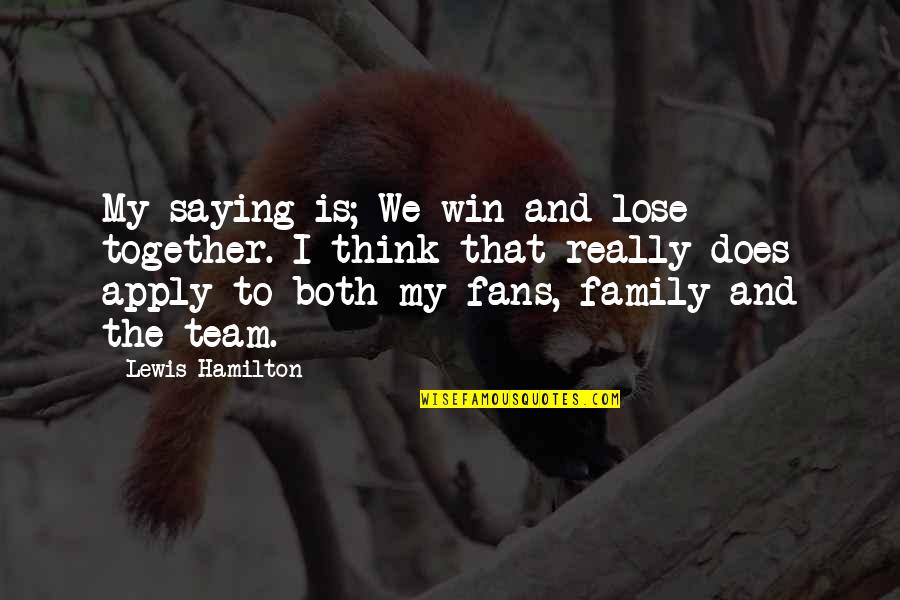 My saying is; We win and lose together. I think that really does apply to both my fans, family and the team.

Lewis Hamilton

WISEFAMOUSQUOTES.COM